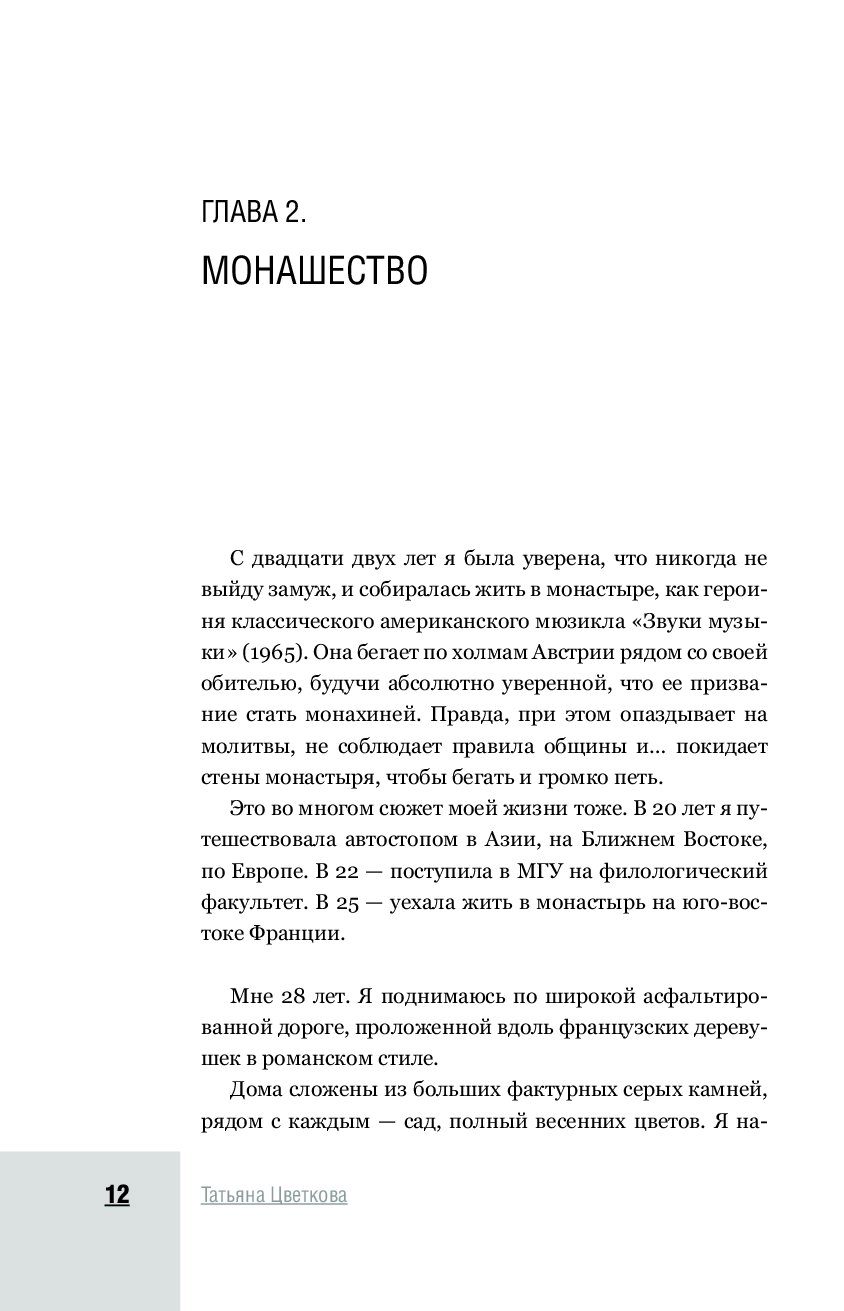 ГЛАВА 2.
МОНАШЕСТВО

С двадцати двух лет я была уверена, что никогда не выйду замуж, и собиралась жить в монастыре, как героиня классического американского мюзикла «Звуки музыки» (1965). Она бегает по холмам Австрии рядом со своей обителью, будучи абсолютно уверенной, что ее призвание стать монахиней. Правда, при этом опаздывает на молитвы, не соблюдает правила общины и... покидает стены монастыря, чтобы бегать и громко петь.

Это во многом сюжет моей жизни тоже. В 20 лет я путешествовала автостопом в Азии, на Ближнем Востоке, по Европе. В 22 — поступила в МГУ на филологический факультет. В 25 — уехала жить в монастырь на юго-востоке Франции.

Мне 28 лет. Я поднимаюсь по широкой асфальтированной дороге, проложенной вдоль французских деревушек в романском стиле.

Дома сложены из больших фактурных серых камней, рядом с каждым — сад, полный весенних цветов. Я на-

12 Татьяна Цветкова